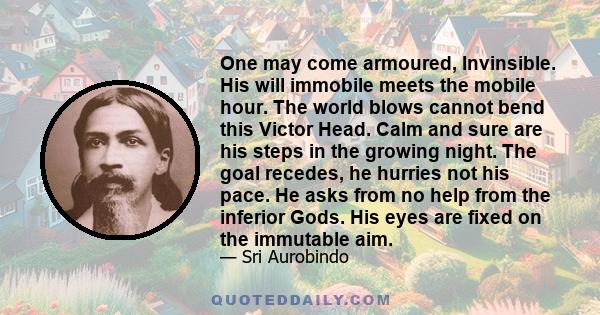 One may come armoured, Invinsible. His will immobile meets the mobile hour. The world blows cannot bend this Victor Head. Calm and sure are his steps in the growing night. The goal recedes, he hurries not his pace. He asks from no help from the inferior Gods. His eyes are fixed on the immutable aim.

— Sri Aurobindo

QUOTEDDAILY.COM